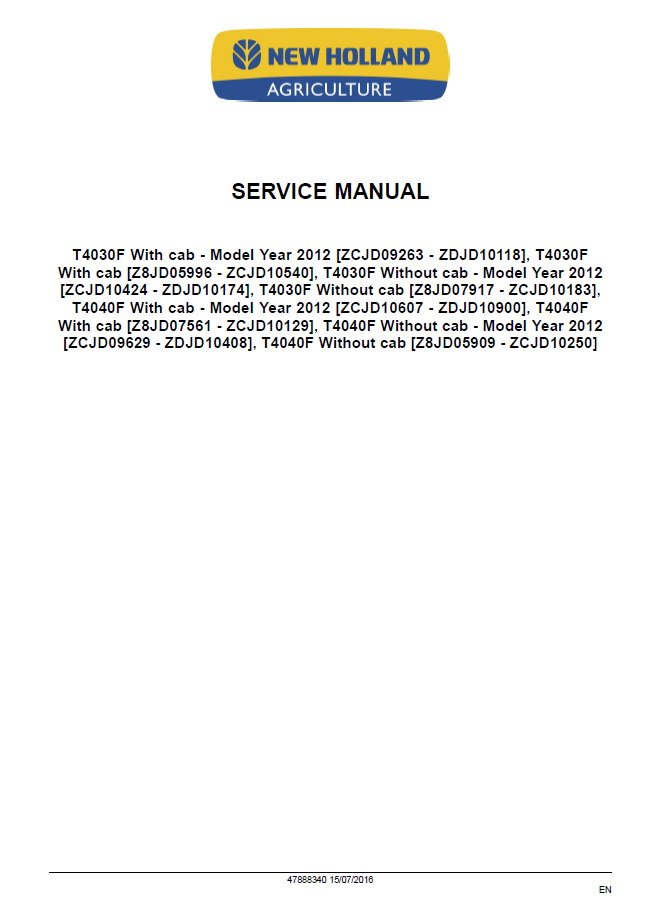 NEW HOLLAND
AGRICULTURE

SERVICE MANUAL

T4030F With cab - Model Year 2012 [ZCJD09263 - ZDJD10118], T4030F With cab [Z8JD05996 - ZCJD10540], T4030F Without cab - Model Year 2012 [ZCJD10424 - ZDJD10174], T4030F Without cab [Z8JD07917 - ZCJD10183], T4040F With cab - Model Year 2012 [ZCJD10607 - ZDJD10900], T4040F With cab [Z8JD07561 - ZCJD10129], T4040F Without cab - Model Year 2012 [ZCJD09629 - ZDJD10408], T4040F Without cab [Z8JD05909 - ZCJD10250]

47888340 15/07/2016

EN